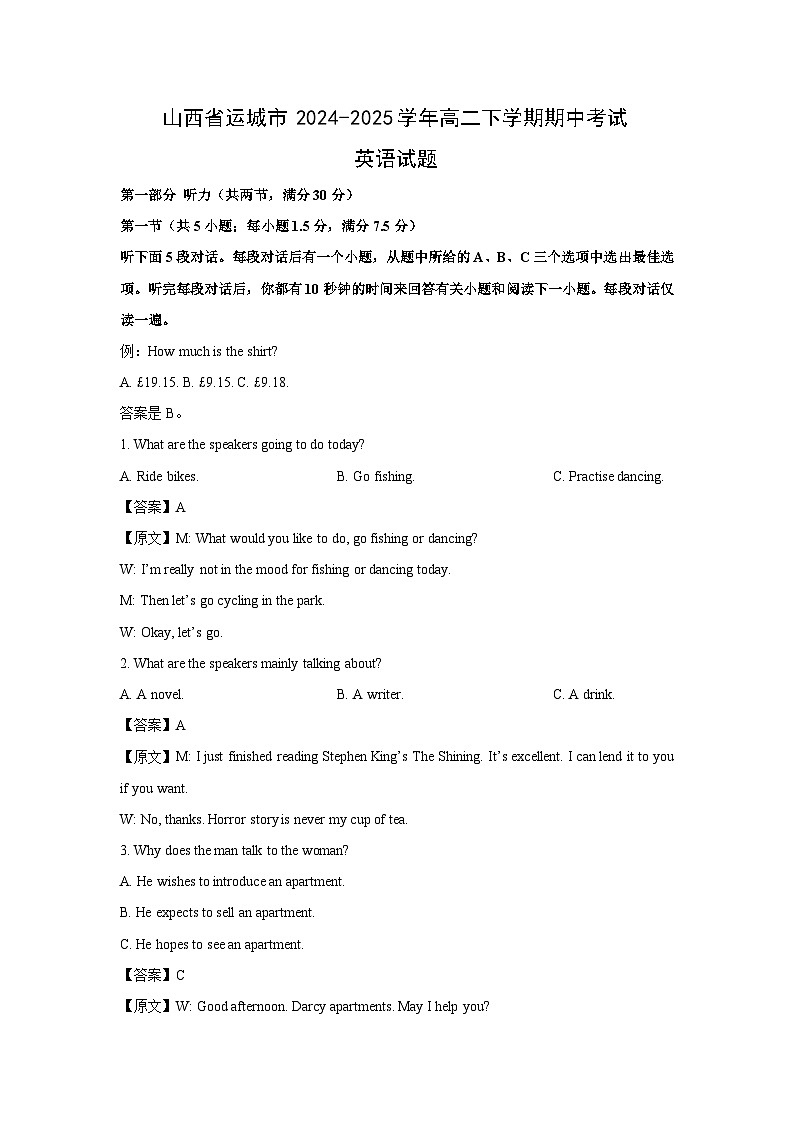 山西省运城市 2024-2025 学年高二下学期期中考试

英语试题

第一部分 听力（共两节，满分 30 分）

第一节（共 5 小题；每小题 1.5 分，满分 7.5 分）

听下面 5 段对话。每段对话后有一个小题，从题中所给的 A、B、C 三个选项中选出最佳选项。听完每段对话后，你都有 10 秒钟的时间来回答有关小题和阅读下一小题。每段对话仅读一遍。

例：How much is the shirt?

A. £19.15. B. £9.15. C. £9.18.

答案是 B。

1. What are the speakers going to do today?

A. Ride bikes. B. Go fishing. C. Practise dancing.

【答案】A

【原文】M: What would you like to do, go fishing or dancing?

W: I'm really not in the mood for fishing or dancing today.

M: Then let's go cycling in the park.

W: Okay, let's go.

2. What are the speakers mainly talking about?

A. A novel. B. A writer. C. A drink.

【答案】A

【原文】M: I just finished reading Stephen King's The Shining. It's excellent. I can lend it to you if you want.

W: No, thanks. Horror story is never my cup of tea.

3. Why does the man talk to the woman?

A. He wishes to introduce an apartment.

B. He expects to sell an apartment.

C. He hopes to see an apartment.

【答案】C

【原文】W: Good afternoon. Darcy apartments. May I help you?